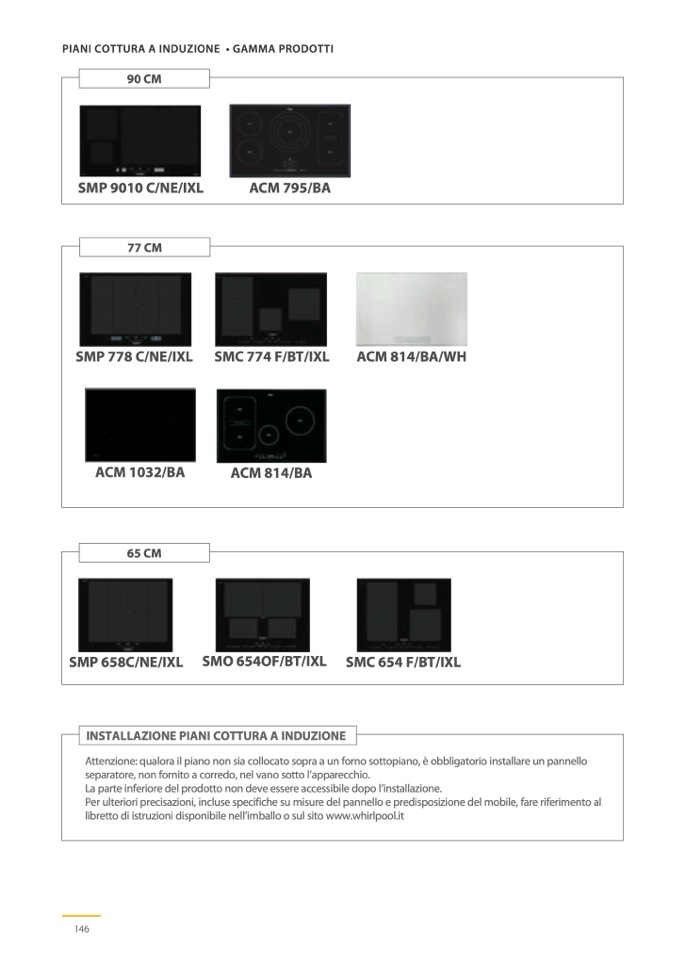 PIANI COTTURA A INDUZIONE • GAMMA PRODOTTI

90 CM

SMP 9010 C/NE/IXL

ACM 795/BA

77 CM

SMP 778 C/NE/IXL

SMC 774 F/BT/IXL

ACM 814/BA/WH

ACM 1032/BA

ACM 814/BA

65 CM

SMP 658C/NE/IXL

SMO 654OF/BT/IXL

SMC 654 F/BT/IXL

INSTALLAZIONE PIANI COTTURA A INDUZIONE

Attenzione: qualora il piano non sia collocato sopra a un forno sottopiano, è obbligatorio installare un pannello separatore, non fornito a corredo, nel vano sotto l'apparecchio.
La parte inferiore del prodotto non deve essere accessibile dopo l'installazione.
Per ulteriori precisazioni, incluse specifiche su misure del pannello e predisposizione del mobile, fare riferimento al libretto di istruzioni disponibile nell'imballo o sul sito www.whirlpool.it

146